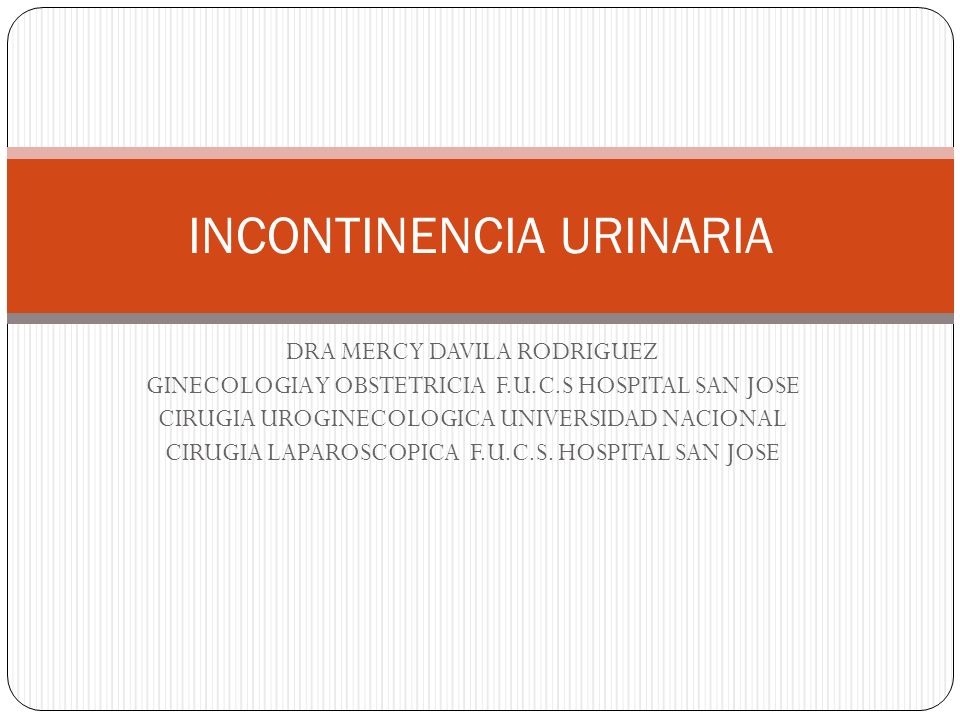 INCONTINENCIA URINARIA

DRA MERCY DAVILA RODRIGUEZ
GINECOLOGIA Y OBSTETRICIA F.U.C.S HOSPITAL SAN JOSE
CIRUGIA UROGINECOLOGICA UNIVERSIDAD NACIONAL
CIRUGIA LAPAROSCOPICA F.U.C.S. HOSPITAL SAN JOSE